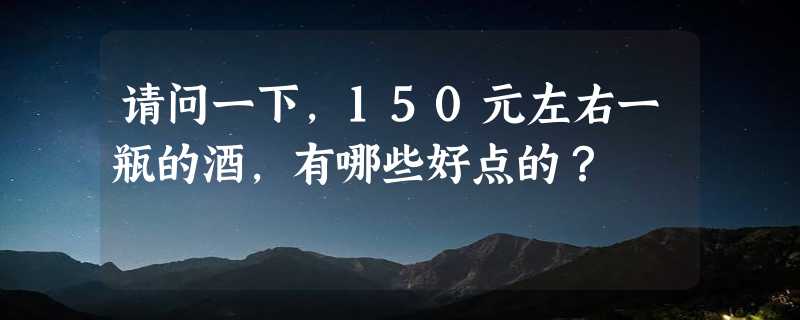 请问一下，１５０元左右一瓶的酒，有哪些好点的？